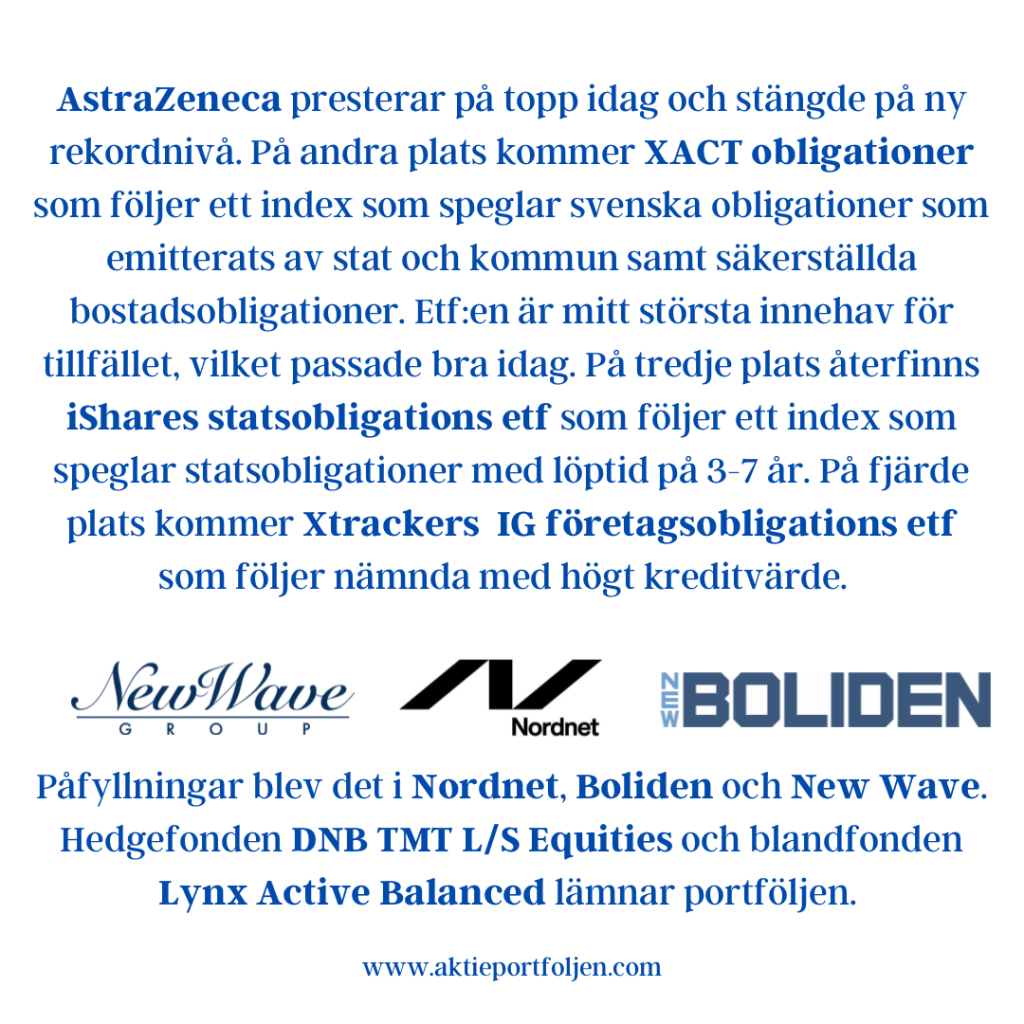 AstraZeneca presterar på topp idag och stängde på ny rekordnivå. På andra plats kommer XACT obligationer som följer ett index som speglar svenska obligationer som emitterats av stat och kommun samt säkerställda bostadsobligationer. Etf:en är mitt största innehav för tillfället, vilket passade bra idag. På tredje plats återfinns iShares statsobligations etf som följer ett index som speglar statsobligationer med löptid på 3-7 år. På fjärde plats kommer Xtrackers IG företagsobligations etf som följer nämnda med högt kreditvärde.

NewWave
GROUP

Nordnet

NEW
BOLIDEN

Påfyllningar blev det i Nordnet, Boliden och New Wave. Hedgefonden DNB TMT L/S Equities och blandfonden Lynx Active Balanced lämnar portföljen.

www.aktieportfoljen.com